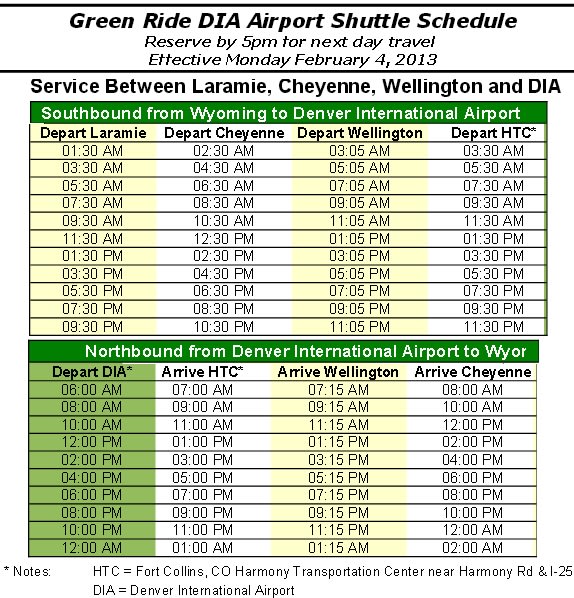 Green Ride DIA Airport Shuttle Schedule
Reserve by 5pm for next day travel
Effective Monday February 4, 2013

Service Between Laramie, Cheyenne, Wellington and DIA

Southbound from Wyoming to Denver International Airport

| Depart Laramie | Depart Cheyenne | Depart Wellington | Depart HTC* |
|---|---|---|---|
| 01:30 AM | 02:30 AM | 03:05 AM | 03:30 AM |
| 03:30 AM | 04:30 AM | 05:05 AM | 05:30 AM |
| 05:30 AM | 06:30 AM | 07:05 AM | 07:30 AM |
| 07:30 AM | 08:30 AM | 09:05 AM | 09:30 AM |
| 09:30 AM | 10:30 AM | 11:05 AM | 11:30 AM |
| 11:30 AM | 12:30 PM | 01:05 PM | 01:30 PM |
| 01:30 PM | 02:30 PM | 03:05 PM | 03:30 PM |
| 03:30 PM | 04:30 PM | 05:05 PM | 05:30 PM |
| 05:30 PM | 06:30 PM | 07:05 PM | 07:30 PM |
| 07:30 PM | 08:30 PM | 09:05 PM | 09:30 PM |
| 09:30 PM | 10:30 PM | 11:05 PM | 11:30 PM |

Northbound from Denver International Airport to Wyor

| Depart DIA* | Arrive HTC* | Arrive Wellington | Arrive Cheyenne |
|---|---|---|---|
| 06:00 AM | 07:00 AM | 07:15 AM | 08:00 AM |
| 08:00 AM | 09:00 AM | 09:15 AM | 10:00 AM |
| 10:00 AM | 11:00 AM | 11:15 AM | 12:00 PM |
| 12:00 PM | 01:00 PM | 01:15 PM | 02:00 PM |
| 02:00 PM | 03:00 PM | 03:15 PM | 04:00 PM |
| 04:00 PM | 05:00 PM | 05:15 PM | 06:00 PM |
| 06:00 PM | 07:00 PM | 07:15 PM | 08:00 PM |
| 08:00 PM | 09:00 PM | 09:15 PM | 10:00 PM |
| 10:00 PM | 11:00 PM | 11:15 PM | 12:00 AM |
| 12:00 AM | 01:00 AM | 01:15 AM | 02:00 AM |

* Notes: HTC = Fort Collins, CO Harmony Transportation Center near Harmony Rd & I-25
DIA = Denver International Airport